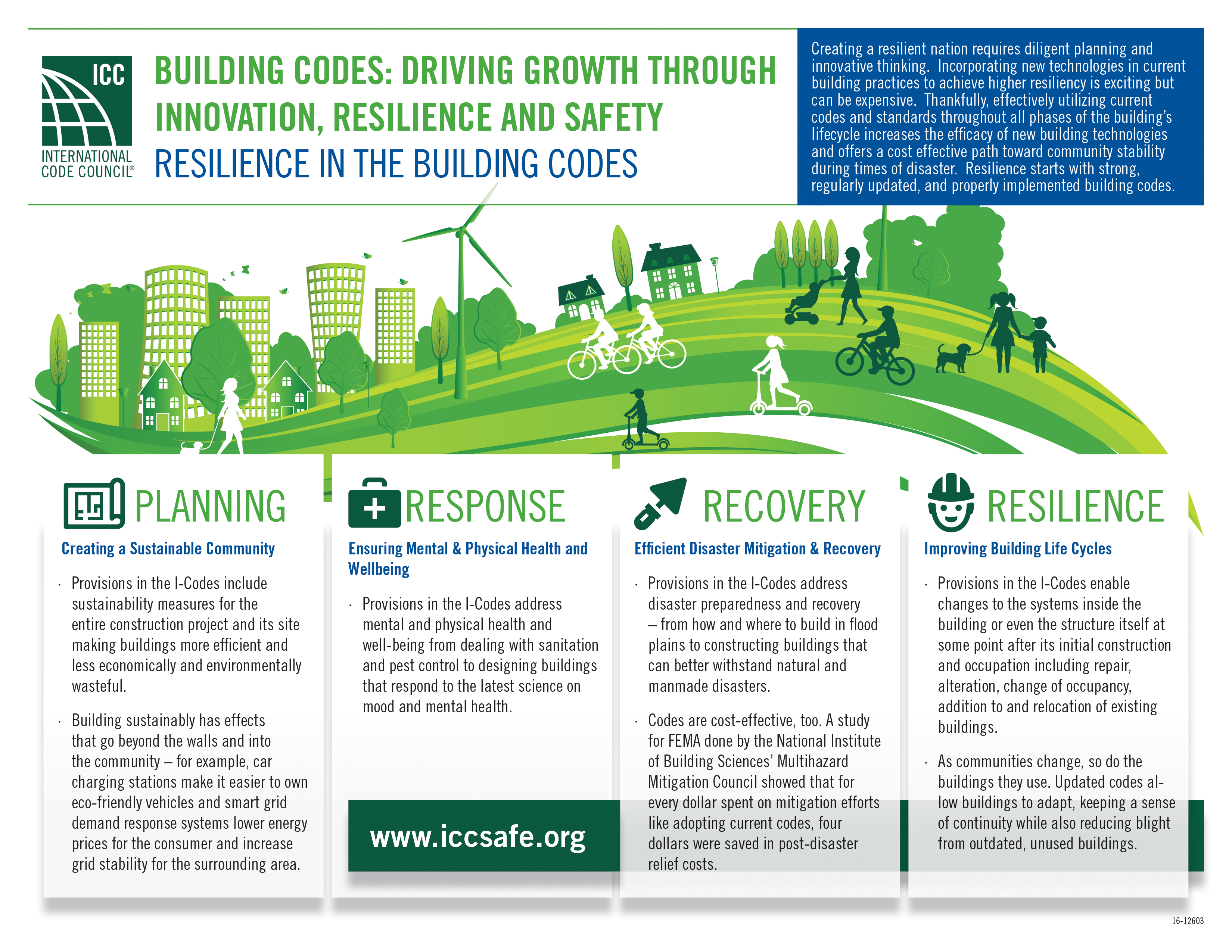 ICC
INTERNATIONAL CODE COUNCIL®

BUILDING CODES: DRIVING GROWTH THROUGH INNOVATION, RESILIENCE AND SAFETY

RESILIENCE IN THE BUILDING CODES

Creating a resilient nation requires diligent planning and innovative thinking. Incorporating new technologies in current building practices to achieve higher resiliency is exciting but can be expensive. Thankfully, effectively utilizing current codes and standards throughout all phases of the building's lifecycle increases the efficacy of new building technologies and offers a cost effective path toward community stability during times of disaster. Resilience starts with strong, regularly updated, and properly implemented building codes.

PLANNING

Creating a Sustainable Community

· Provisions in the I-Codes include sustainability measures for the entire construction project and its site making buildings more efficient and less economically and environmentally wasteful.

· Building sustainably has effects that go beyond the walls and into the community – for example, car charging stations make it easier to own eco-friendly vehicles and smart grid demand response systems lower energy prices for the consumer and increase grid stability for the surrounding area.

RESPONSE

Ensuring Mental & Physical Health and Wellbeing

· Provisions in the I-Codes address mental and physical health and well-being from dealing with sanitation and pest control to designing buildings that respond to the latest science on mood and mental health.

www.iccsafe.org

RECOVERY

Efficient Disaster Mitigation & Recovery

· Provisions in the I-Codes address disaster preparedness and recovery – from how and where to build in flood plains to constructing buildings that can better withstand natural and manmade disasters.

· Codes are cost-effective, too. A study for FEMA done by the National Institute of Building Sciences' Multihazard Mitigation Council showed that for every dollar spent on mitigation efforts like adopting current codes, four dollars were saved in post-disaster relief costs.

RESILIENCE

Improving Building Life Cycles

· Provisions in the I-Codes enable changes to the systems inside the building or even the structure itself at some point after its initial construction and occupation including repair, alteration, change of occupancy, addition to and relocation of existing buildings.

· As communities change, so do the buildings they use. Updated codes allow buildings to adapt, keeping a sense of continuity while also reducing blight from outdated, unused buildings.

16-12603